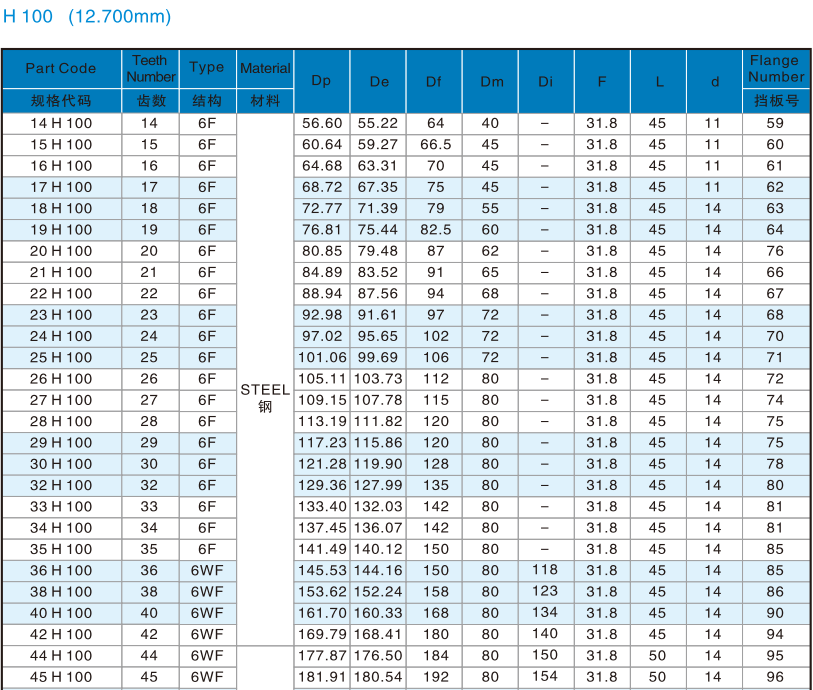 H 100 (12.700mm)

| Part Code 规格代码 | Teeth Number 齿数 | Type 结构 | Material 材料 | Dp | De | Df | Dm | Di | F | L | d | Flange Number 挡板号 |
|---|---|---|---|---|---|---|---|---|---|---|---|---|
| 14 H 100 | 14 | 6F | STEEL 钢 | 56.60 | 55.22 | 64 | 40 | – | 31.8 | 45 | 11 | 59 |
| 15 H 100 | 15 | 6F | | 60.64 | 59.27 | 66.5 | 45 | – | 31.8 | 45 | 11 | 60 |
| 16 H 100 | 16 | 6F | | 64.68 | 63.31 | 70 | 45 | – | 31.8 | 45 | 11 | 61 |
| 17 H 100 | 17 | 6F | | 68.72 | 67.35 | 75 | 45 | – | 31.8 | 45 | 11 | 62 |
| 18 H 100 | 18 | 6F | | 72.77 | 71.39 | 79 | 55 | – | 31.8 | 45 | 14 | 63 |
| 19 H 100 | 19 | 6F | | 76.81 | 75.44 | 82.5 | 60 | – | 31.8 | 45 | 14 | 64 |
| 20 H 100 | 20 | 6F | | 80.85 | 79.48 | 87 | 62 | – | 31.8 | 45 | 14 | 76 |
| 21 H 100 | 21 | 6F | | 84.89 | 83.52 | 91 | 65 | – | 31.8 | 45 | 14 | 66 |
| 22 H 100 | 22 | 6F | | 88.94 | 87.56 | 94 | 68 | – | 31.8 | 45 | 14 | 67 |
| 23 H 100 | 23 | 6F | | 92.98 | 91.61 | 97 | 72 | – | 31.8 | 45 | 14 | 68 |
| 24 H 100 | 24 | 6F | | 97.02 | 95.65 | 102 | 72 | – | 31.8 | 45 | 14 | 70 |
| 25 H 100 | 25 | 6F | | 101.06 | 99.69 | 106 | 72 | – | 31.8 | 45 | 14 | 71 |
| 26 H 100 | 26 | 6F | | 105.11 | 103.73 | 112 | 80 | – | 31.8 | 45 | 14 | 72 |
| 27 H 100 | 27 | 6F | | 109.15 | 107.78 | 115 | 80 | – | 31.8 | 45 | 14 | 74 |
| 28 H 100 | 28 | 6F | | 113.19 | 111.82 | 120 | 80 | – | 31.8 | 45 | 14 | 75 |
| 29 H 100 | 29 | 6F | | 117.23 | 115.86 | 120 | 80 | – | 31.8 | 45 | 14 | 75 |
| 30 H 100 | 30 | 6F | | 121.28 | 119.90 | 128 | 80 | – | 31.8 | 45 | 14 | 78 |
| 32 H 100 | 32 | 6F | | 129.36 | 127.99 | 135 | 80 | – | 31.8 | 45 | 14 | 80 |
| 33 H 100 | 33 | 6F | | 133.40 | 132.03 | 142 | 80 | – | 31.8 | 45 | 14 | 81 |
| 34 H 100 | 34 | 6F | | 137.45 | 136.07 | 142 | 80 | – | 31.8 | 45 | 14 | 81 |
| 35 H 100 | 35 | 6F | | 141.49 | 140.12 | 150 | 80 | – | 31.8 | 45 | 14 | 85 |
| 36 H 100 | 36 | 6WF | | 145.53 | 144.16 | 150 | 80 | 118 | 31.8 | 45 | 14 | 85 |
| 38 H 100 | 38 | 6WF | | 153.62 | 152.24 | 158 | 80 | 123 | 31.8 | 45 | 14 | 86 |
| 40 H 100 | 40 | 6WF | | 161.70 | 160.33 | 168 | 80 | 134 | 31.8 | 45 | 14 | 90 |
| 42 H 100 | 42 | 6WF | | 169.79 | 168.41 | 180 | 80 | 140 | 31.8 | 45 | 14 | 94 |
| 44 H 100 | 44 | 6WF | | 177.87 | 176.50 | 184 | 80 | 150 | 31.8 | 50 | 14 | 95 |
| 45 H 100 | 45 | 6WF | | 181.91 | 180.54 | 192 | 80 | 154 | 31.8 | 50 | 14 | 96 |